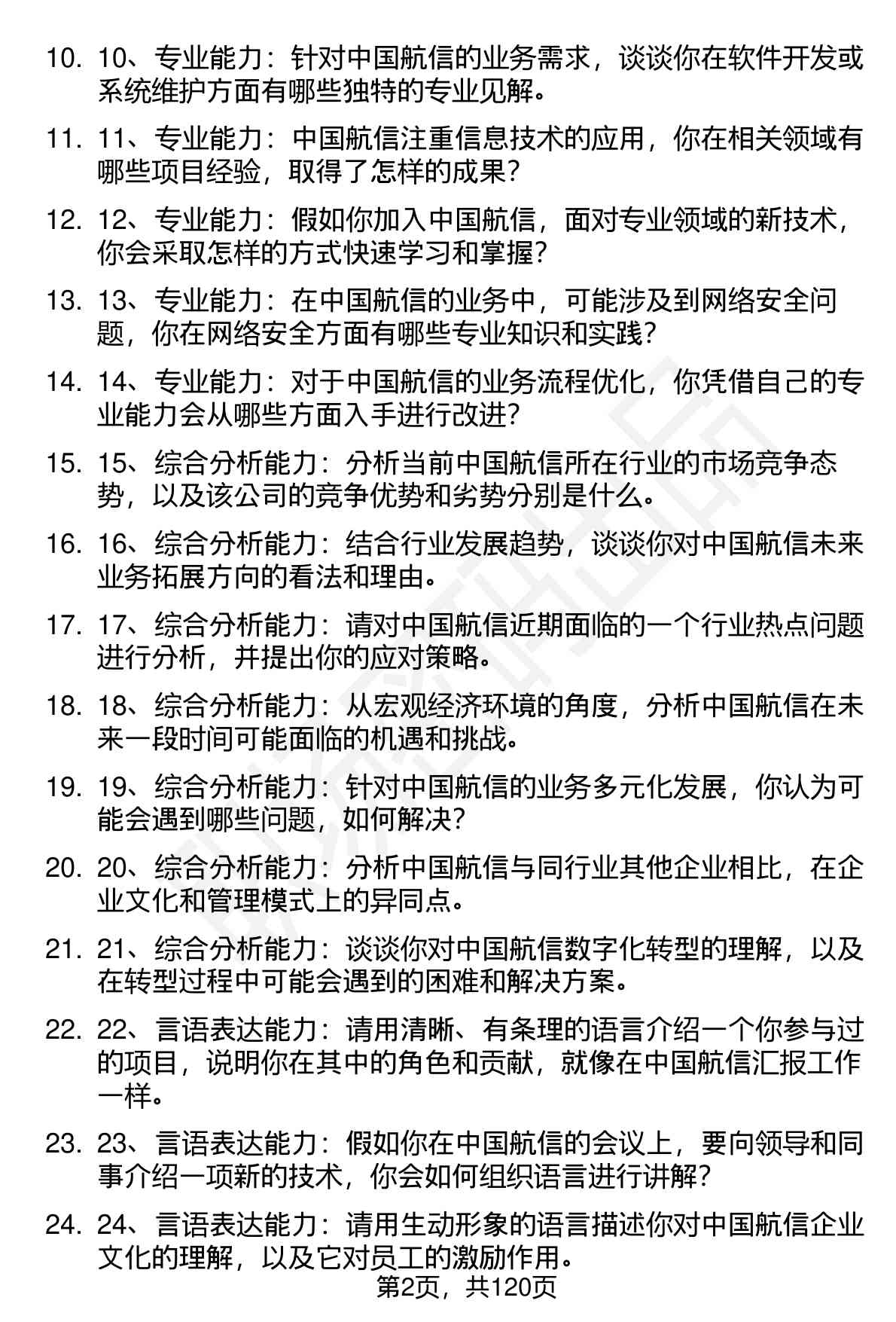 10. 10、专业能力：针对中国航信的业务需求，谈谈你在软件开发或系统维护方面有哪些独特的专业见解。

11. 11、专业能力：中国航信注重信息技术的应用，你在相关领域有哪些项目经验，取得了怎样的成果？

12. 12、专业能力：假如你加入中国航信，面对专业领域的新技术，你会采取怎样的方式快速学习和掌握？

13. 13、专业能力：在中国航信的业务中，可能涉及到网络安全问题，你在网络安全方面有哪些专业知识和实践？

14. 14、专业能力：对于中国航信的业务流程优化，你凭借自己的专业能力会从哪些方面入手进行改进？

15. 15、综合分析能力：分析当前中国航信所在行业的市场竞争态势，以及该公司的竞争优势和劣势分别是什么。

16. 16、综合分析能力：结合行业发展趋势，谈谈你对中国航信未来业务拓展方向的看法和理由。

17. 17、综合分析能力：请对中国航信近期面临的一个行业热点问题进行分析，并提出你的应对策略。

18. 18、综合分析能力：从宏观经济环境的角度，分析中国航信在未来一段时间可能面临的机遇和挑战。

19. 19、综合分析能力：针对中国航信的业务多元化发展，你认为可能会遇到哪些问题，如何解决？

20. 20、综合分析能力：分析中国航信与同行业其他企业相比，在企业文化和管理模式上的异同点。

21. 21、综合分析能力：谈谈你对中国航信数字化转型的理解，以及在转型过程中可能会遇到的困难和解决方案。

22. 22、言语表达能力：请用清晰、有条理的语言介绍一个你参与过的项目，说明你在其中的角色和贡献，就像在中国航信汇报工作一样。

23. 23、言语表达能力：假如你在中国航信的会议上，要向领导和同事介绍一项新的技术，你会如何组织语言进行讲解？

24. 24、言语表达能力：请用生动形象的语言描述你对中国航信企业文化的理解，以及它对员工的激励作用。

第2页，共120页